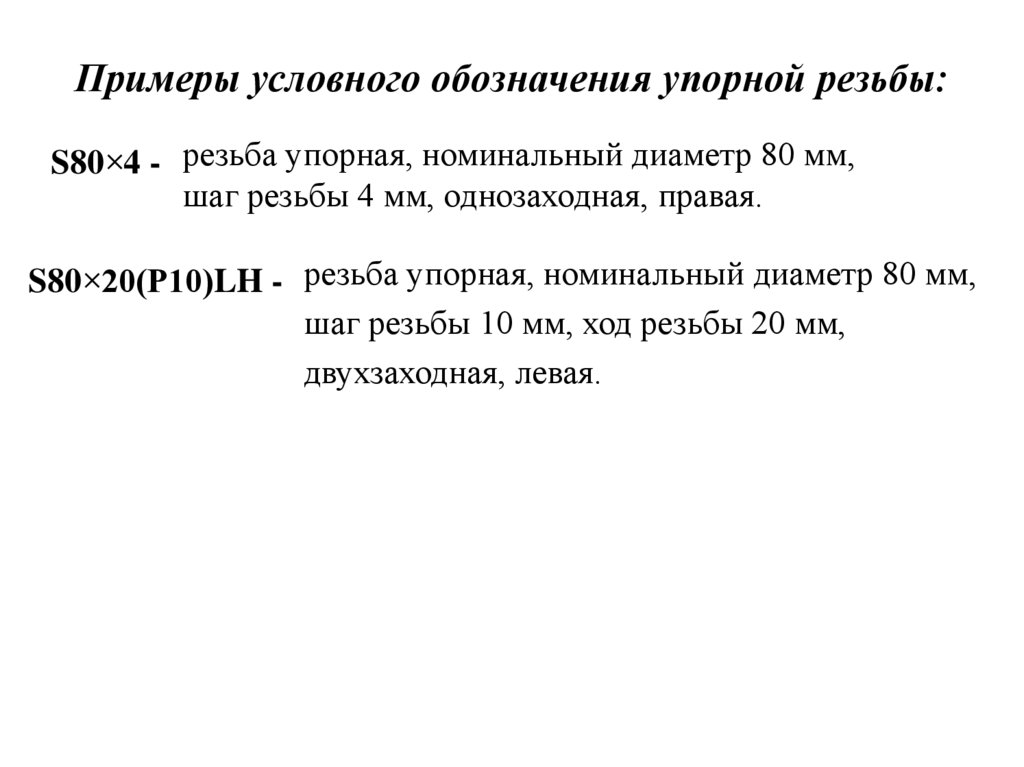 Примеры условного обозначения упорной резьбы:

S80×4 - резьба упорная, номинальный диаметр 80 мм, шаг резьбы 4 мм, однозаходная, правая.

S80×20(P10)LH - резьба упорная, номинальный диаметр 80 мм, шаг резьбы 10 мм, ход резьбы 20 мм, двухзаходная, левая.